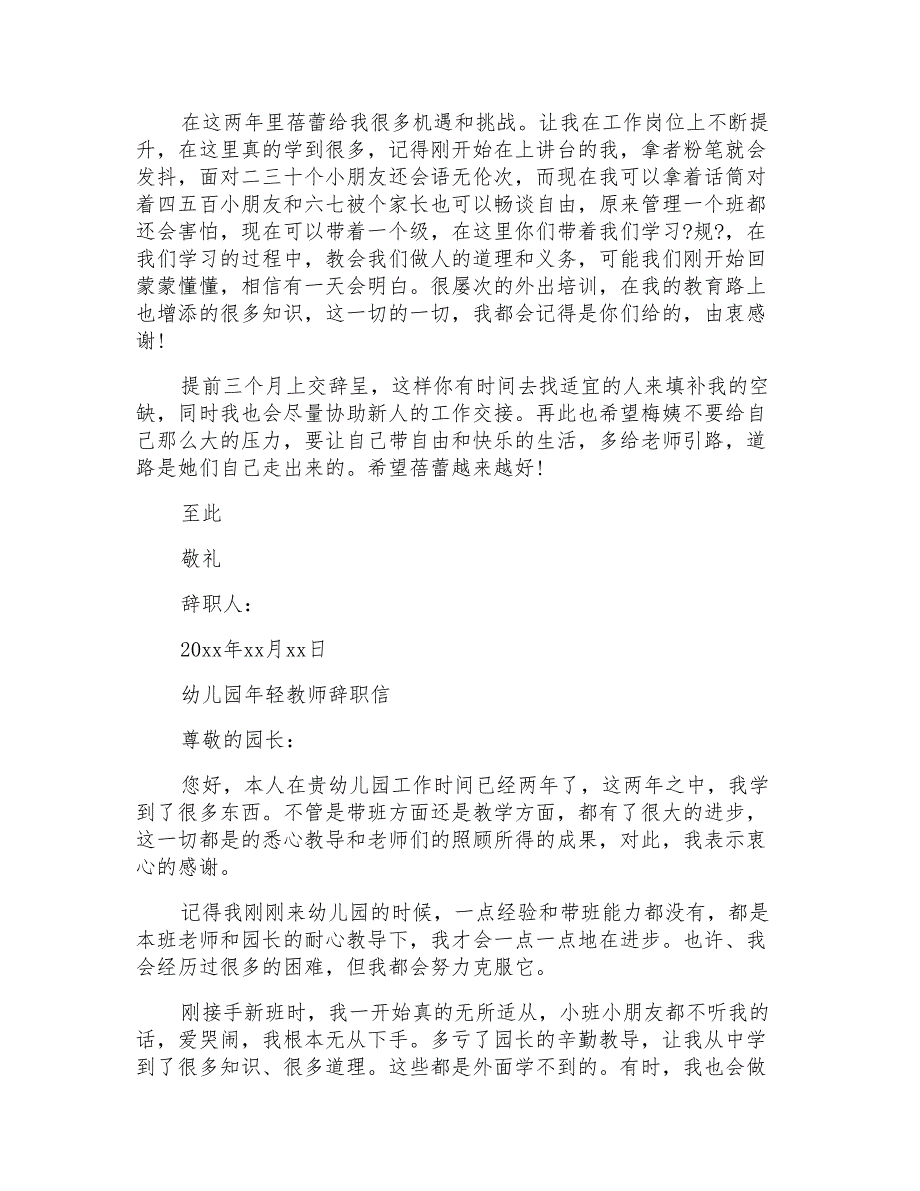 在这两年里蓓蕾给我很多机遇和挑战。让我在工作岗位上不断提升，在这里真的学到很多，记得刚开始在上讲台的我，拿者粉笔就会发抖，面对二三十个小朋友还会语无伦次，而现在我可以拿着话筒对着四五百小朋友和六七被个家长也可以畅谈自由，原来管理一个班都还会害怕，现在可以带着一个级，在这里你们带着我们学习?规?，在我们学习的过程中，教会我们做人的道理和义务，可能我们刚开始回蒙蒙懂懂，相信有一天会明白。很屡次的外出培训，在我的教育路上也增添的很多知识，这一切的一切，我都会记得是你们给的，由衷感谢!

提前三个月上交辞呈，这样你有时间去找适宜的人来填补我的空缺，同时我也会尽量协助新人的工作交接。再此也希望梅姨不要给自己那么大的压力，要让自己带自由和快乐的生活，多给老师引路，道路是她们自己走出来的。希望蓓蕾越来越好!

至此

敬礼

辞职人：

20xx年xx月xx日

幼儿园年轻教师辞职信

尊敬的园长：

您好，本人在贵幼儿园工作时间已经两年了，这两年之中，我学到了很多东西。不管是带班方面还是教学方面，都有了很大的进步，这一切都是的悉心教导和老师们的照顾所得的成果，对此，我表示衷心的感谢。

记得我刚刚来幼儿园的时候，一点经验和带班能力都没有，都是本班老师和园长的耐心教导下，我才会一点一点地在进步。也许、我会经历过很多的困难，但我都会努力克服它。

刚接手新班时，我一开始真的无所适从，小班小朋友都不听我的话，爱哭闹，我根本无从下手。多亏了园长的辛勤教导，让我从中学到了很多知识、很多道理。这些都是外面学不到的。有时，我也会做